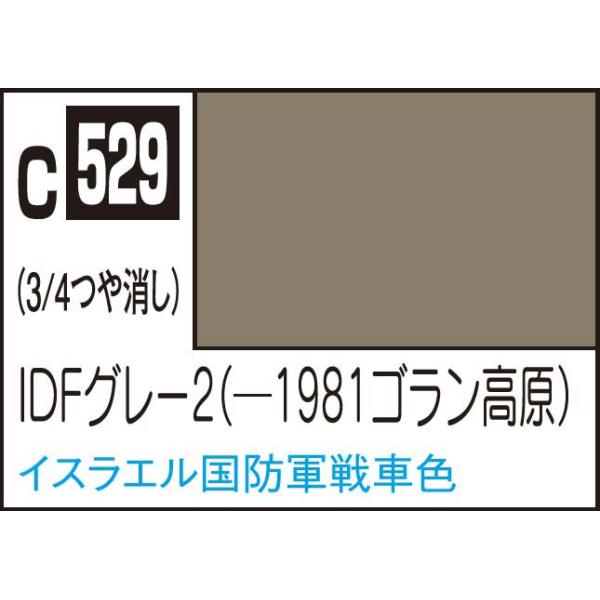 C 529

(3/4つや消し)

IDFグレー2(ー1981ゴラン高原)

イスラエル国防軍戦車色